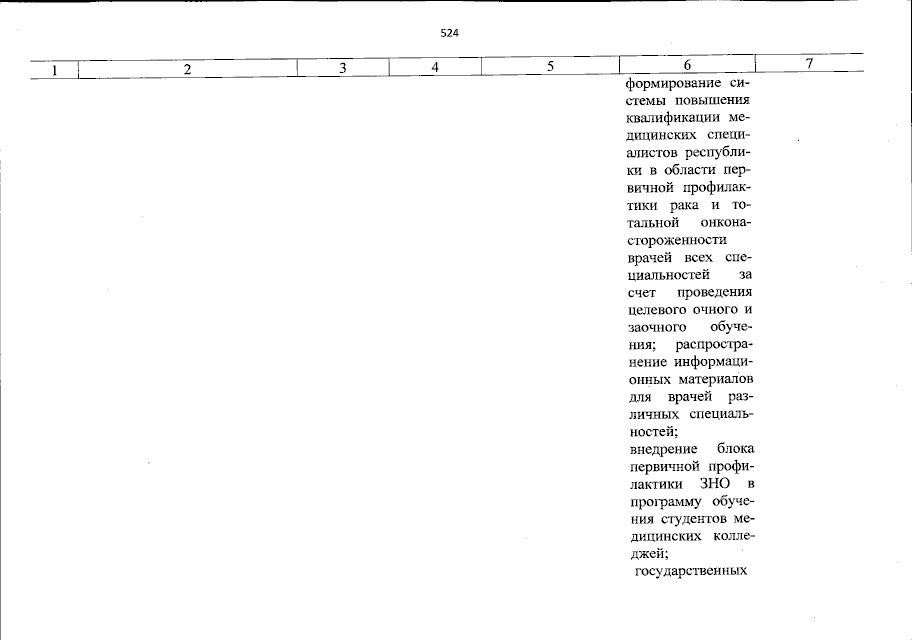 524

| 1 | 2 | 3 | 4 | 5 | 6 | 7 |
|---|---|---|---|---|---|---|
| | | | | | формирование системы повышения квалификации медицинских специалистов республики в области первичной профилактики рака и тотальной онконастороженности врачей всех специальностей за счет проведения целевого очного и заочного обучения; распространение информационных материалов для врачей различных специальностей; внедрение блока первичной профилактики ЗНО в программу обучения студентов медицинских колледжей; государственных | |